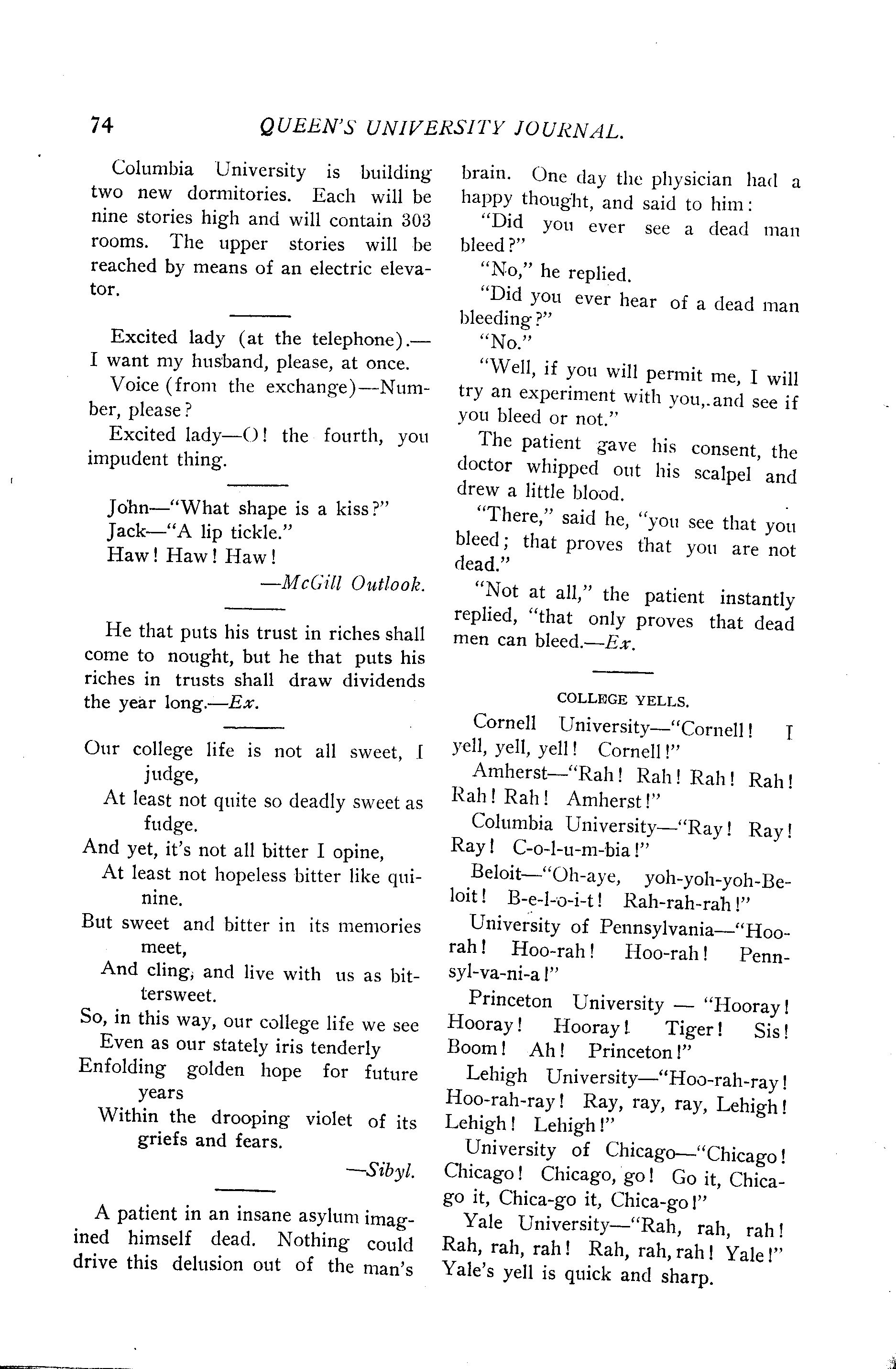 74 QUEEN'S UNIVERSITY JOURNAL.

Columbia University is building two new dormitories. Each will be nine stories high and will contain 303 rooms. The upper stories will be reached by means of an electric elevator.

Excited lady (at the telephone).—I want my husband, please, at once.

Voice (from the exchange)—Number, please?

Excited lady—O! the fourth, you impudent thing.

John—"What shape is a kiss?"
Jack—"A lip tickle."
Haw! Haw! Haw!
—McGill Outlook.

He that puts his trust in riches shall come to nought, but he that puts his riches in trusts shall draw dividends the year long.—Ex.

Our college life is not all sweet, I judge,
At least not quite so deadly sweet as fudge.
And yet, it's not all bitter I opine,
At least not hopeless bitter like quinine.
But sweet and bitter in its memories meet,
And cling, and live with us as bittersweet.
So, in this way, our college life we see
Even as our stately iris tenderly
Enfolding golden hope for future years
Within the drooping violet of its griefs and fears.
—Sibyl.

A patient in an insane asylum imagined himself dead. Nothing could drive this delusion out of the man's brain. One day the physician had a happy thought, and said to him:

"Did you ever see a dead man bleed?"

"No," he replied.

"Did you ever hear of a dead man bleeding?"

"No."

"Well, if you will permit me, I will try an experiment with you, and see if you bleed or not."

The patient gave his consent, the doctor whipped out his scalpel and drew a little blood.

"There," said he, "you see that you bleed; that proves that you are not dead."

"Not at all," the patient instantly replied, "that only proves that dead men can bleed.—Ex.

COLLEGE YELLS.

Cornell University—"Cornell! I yell, yell, yell! Cornell!"

Amherst—"Rah! Rah! Rah! Rah! Rah! Rah! Amherst!"

Columbia University—"Ray! Ray! Ray! C-o-l-u-m-bia!"

Beloit—"Oh-aye, yoh-yoh-yoh-Beloit! B-e-l-o-i-t! Rah-rah-rah!"

University of Pennsylvania—"Hoo-rah! Hoo-rah! Hoo-rah! Penn-syl-va-ni-a!"

Princeton University — "Hooray! Hooray! Hooray! Tiger! Sis! Boom! Ah! Princeton!"

Lehigh University—"Hoo-rah-ray! Hoo-rah-ray! Ray, ray, ray, Lehigh! Lehigh! Lehigh!"

University of Chicago—"Chicago! Chicago! Chicago, go! Go it, Chica-go it, Chica-go it, Chica-go!"

Yale University—"Rah, rah, rah! Rah, rah, rah! Rah, rah, rah! Yale!" Yale's yell is quick and sharp.